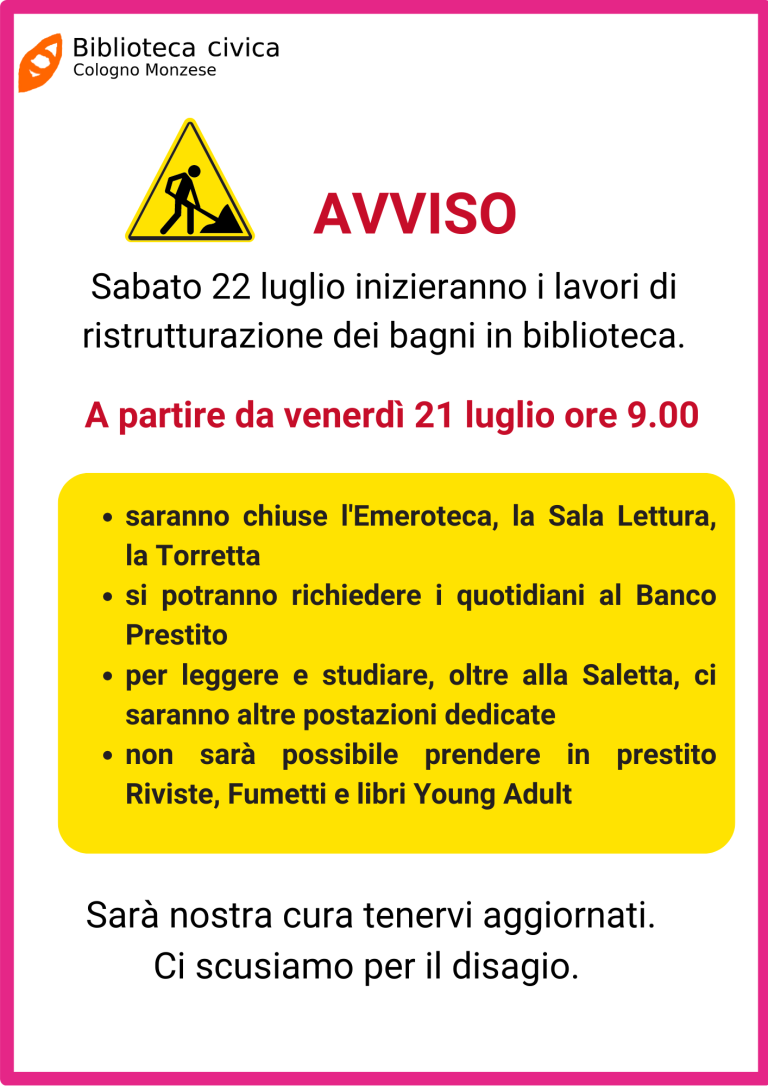 Biblioteca civica
Cologno Monzese

AVVISO

Sabato 22 luglio inizieranno i lavori di ristrutturazione dei bagni in biblioteca.

A partire da venerdì 21 luglio ore 9.00

• saranno chiuse l'Emeroteca, la Sala Lettura, la Torretta
• si potranno richiedere i quotidiani al Banco Prestito
• per leggere e studiare, oltre alla Saletta, ci saranno altre postazioni dedicate
• non sarà possibile prendere in prestito Riviste, Fumetti e libri Young Adult

Sarà nostra cura tenervi aggiornati.
Ci scusiamo per il disagio.